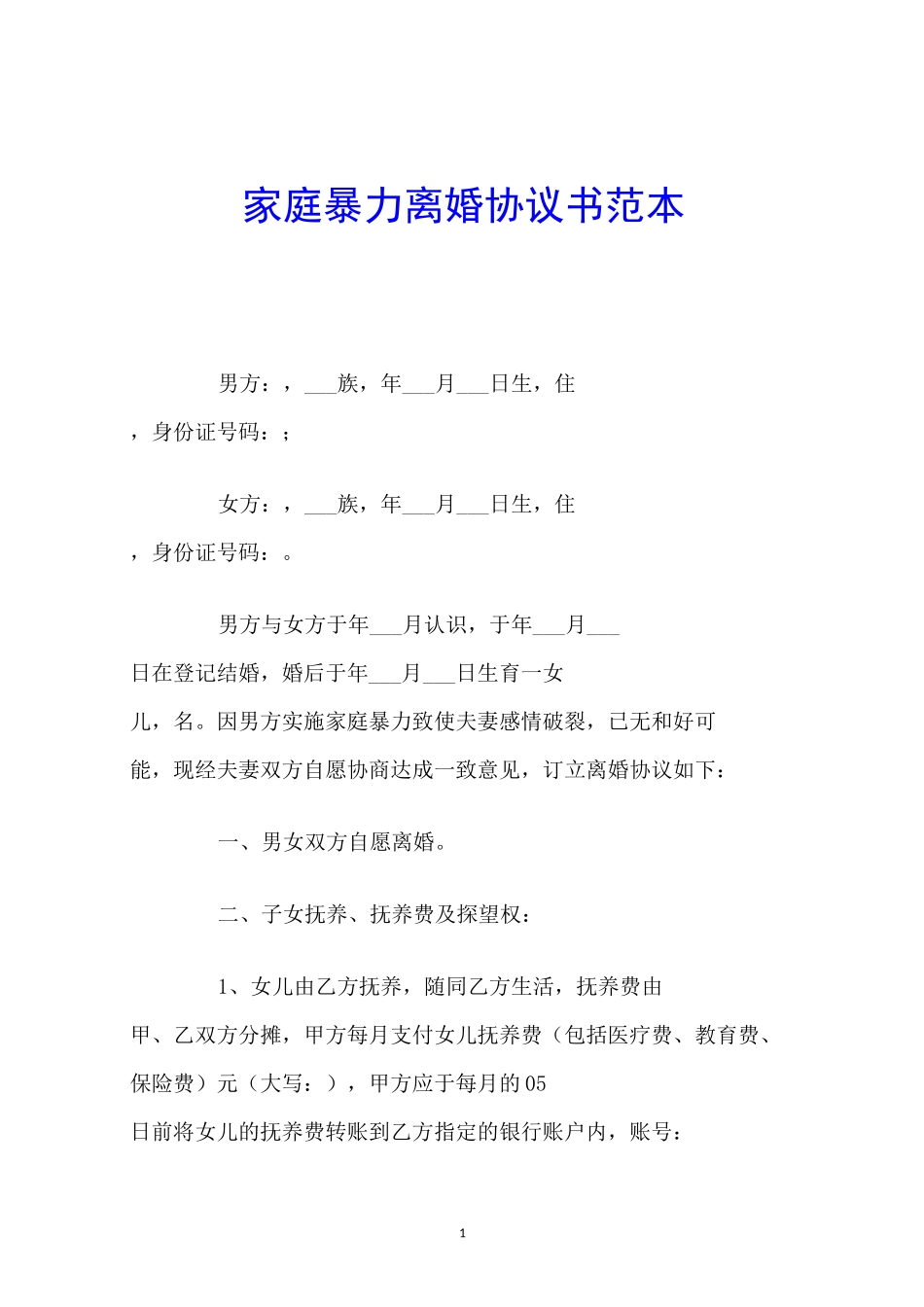 家庭暴力离婚协议书范本

男方：，___族，年___月___日生，住，身份证号码：；

女方：，___族，年___月___日生，住，身份证号码：。

男方与女方于年___月认识，于年___月___日在登记结婚，婚后于年___月___日生育一女儿，名。因男方实施家庭暴力致使夫妻感情破裂，已无和好可能，现经夫妻双方自愿协商达成一致意见，订立离婚协议如下：

一、男女双方自愿离婚。

二、子女抚养、抚养费及探望权：

1、女儿由乙方抚养，随同乙方生活，抚养费由甲、乙双方分摊，甲方每月支付女儿抚养费（包括医疗费、教育费、保险费）元（大写：），甲方应于每月的05日前将女儿的抚养费转账到乙方指定的银行账户内，账号：

1